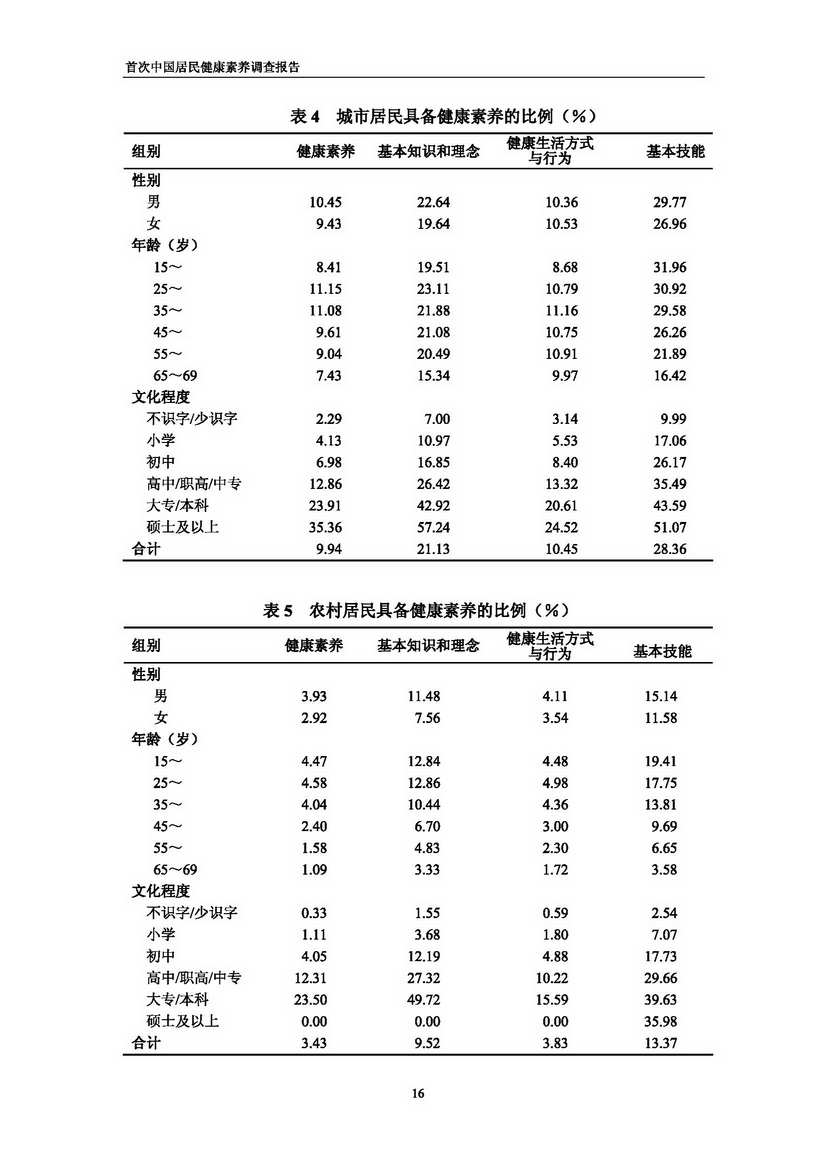 首次中国居民健康素养调查报告

表 4　城市居民具备健康素养的比例（%）

| 组别 | 健康素养 | 基本知识和理念 | 健康生活方式与行为 | 基本技能 |
|---|---|---|---|---|
| 性别 | | | | |
| 男 | 10.45 | 22.64 | 10.36 | 29.77 |
| 女 | 9.43 | 19.64 | 10.53 | 26.96 |
| 年龄（岁） | | | | |
| 15～ | 8.41 | 19.51 | 8.68 | 31.96 |
| 25～ | 11.15 | 23.11 | 10.79 | 30.92 |
| 35～ | 11.08 | 21.88 | 11.16 | 29.58 |
| 45～ | 9.61 | 21.08 | 10.75 | 26.26 |
| 55～ | 9.04 | 20.49 | 10.91 | 21.89 |
| 65～69 | 7.43 | 15.34 | 9.97 | 16.42 |
| 文化程度 | | | | |
| 不识字/少识字 | 2.29 | 7.00 | 3.14 | 9.99 |
| 小学 | 4.13 | 10.97 | 5.53 | 17.06 |
| 初中 | 6.98 | 16.85 | 8.40 | 26.17 |
| 高中/职高/中专 | 12.86 | 26.42 | 13.32 | 35.49 |
| 大专/本科 | 23.91 | 42.92 | 20.61 | 43.59 |
| 硕士及以上 | 35.36 | 57.24 | 24.52 | 51.07 |
| 合计 | 9.94 | 21.13 | 10.45 | 28.36 |

表 5　农村居民具备健康素养的比例（%）

| 组别 | 健康素养 | 基本知识和理念 | 健康生活方式与行为 | 基本技能 |
|---|---|---|---|---|
| 性别 | | | | |
| 男 | 3.93 | 11.48 | 4.11 | 15.14 |
| 女 | 2.92 | 7.56 | 3.54 | 11.58 |
| 年龄（岁） | | | | |
| 15～ | 4.47 | 12.84 | 4.48 | 19.41 |
| 25～ | 4.58 | 12.86 | 4.98 | 17.75 |
| 35～ | 4.04 | 10.44 | 4.36 | 13.81 |
| 45～ | 2.40 | 6.70 | 3.00 | 9.69 |
| 55～ | 1.58 | 4.83 | 2.30 | 6.65 |
| 65～69 | 1.09 | 3.33 | 1.72 | 3.58 |
| 文化程度 | | | | |
| 不识字/少识字 | 0.33 | 1.55 | 0.59 | 2.54 |
| 小学 | 1.11 | 3.68 | 1.80 | 7.07 |
| 初中 | 4.05 | 12.19 | 4.88 | 17.73 |
| 高中/职高/中专 | 12.31 | 27.32 | 10.22 | 29.66 |
| 大专/本科 | 23.50 | 49.72 | 15.59 | 39.63 |
| 硕士及以上 | 0.00 | 0.00 | 0.00 | 35.98 |
| 合计 | 3.43 | 9.52 | 3.83 | 13.37 |

16